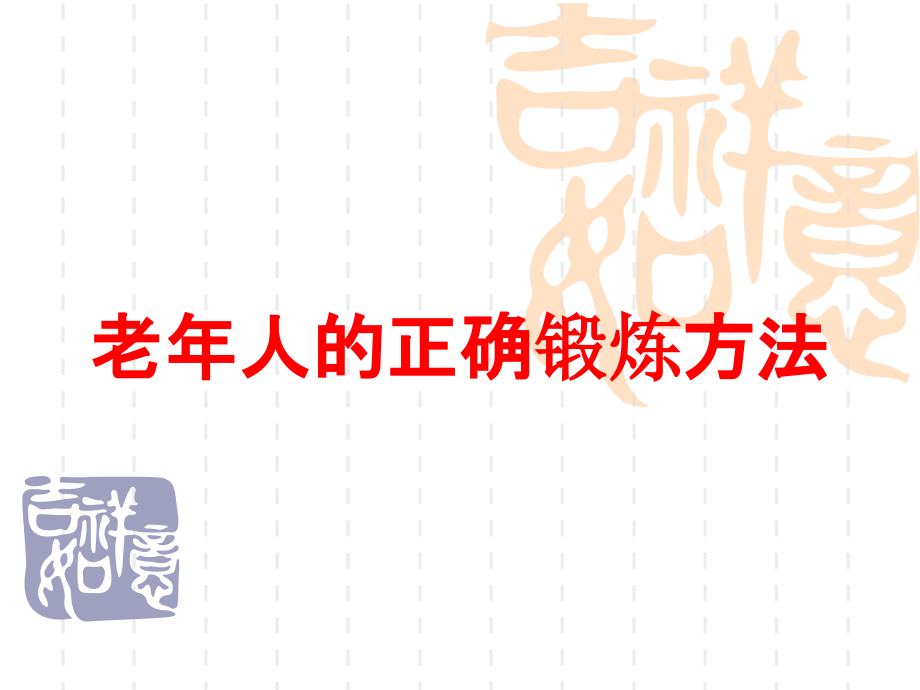 吉祥如意

老年人的正确锻炼方法

吉祥如意